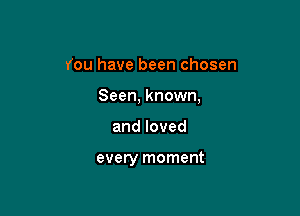 You have been chosen
Seen, known,
and loved
every moment